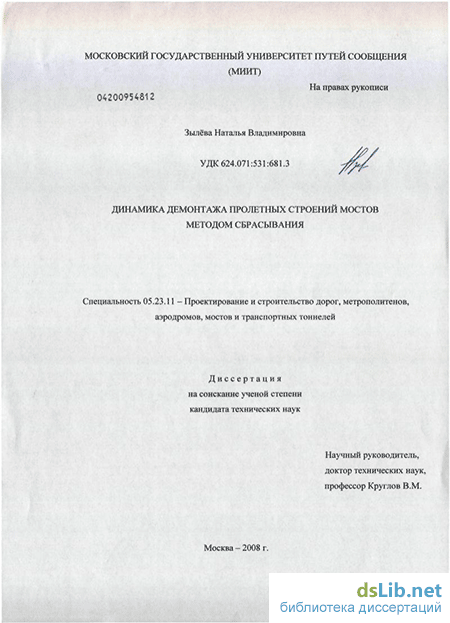 МОСКОВСКИЙ ГОСУДАРСТВЕННЫЙ УНИВЕРСИТЕТ ПУТЕЙ СООБЩЕНИЯ (МИИТ)

На правах рукописи

04200954812

Зылёва Наталья Владимировна

УДК 624.071:531:681.3

ДИНАМИКА ДЕМОНТАЖА ПРОЛЕТНЫХ СТРОЕНИЙ МОСТОВ МЕТОДОМ СБРАСЫВАНИЯ

Специальность 05.23.11 – Проектирование и строительство дорог, метрополитенов, аэродромов, мостов и транспортных тоннелей

Диссертация
на соискание ученой степени
кандидата технических наук

Научный руководитель,
доктор технических наук,
профессор Круглов В.М.

Москва – 2008 г.

dsLib.net
библиотека диссертаций